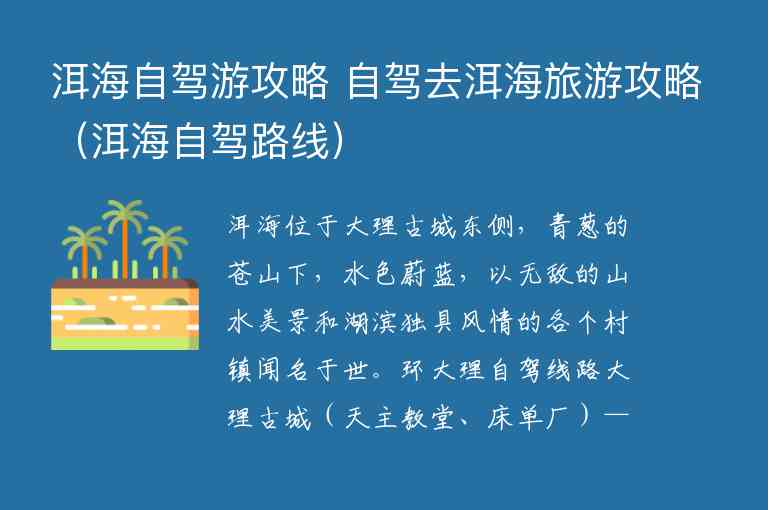 洱海自驾游攻略 自驾去洱海旅游攻略（洱海自驾路线）

洱海位于大理古城东侧，青葱的苍山下，水色蔚蓝，以无敌的山水美景和湖滨独具风情的各个村镇闻名于世。环大理自驾线路大理古城（天主教堂、床单厂）—